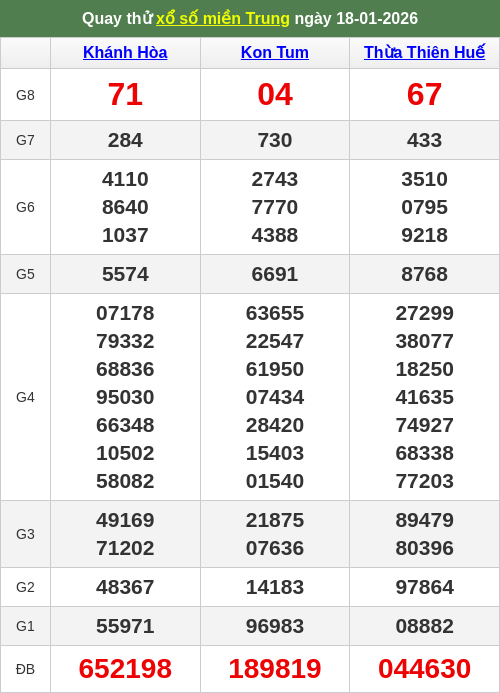 Quay thử xổ số miền Trung ngày 18-01-2026

| | Khánh Hòa | Kon Tum | Thừa Thiên Huế |
|---|---|---|---|
| G8 | 71 | 04 | 67 |
| G7 | 284 | 730 | 433 |
| G6 | 4110 8640 1037 | 2743 7770 4388 | 3510 0795 9218 |
| G5 | 5574 | 6691 | 8768 |
| G4 | 07178 79332 68836 95030 66348 10502 58082 | 63655 22547 61950 07434 28420 15403 01540 | 27299 38077 18250 41635 74927 68338 77203 |
| G3 | 49169 71202 | 21875 07636 | 89479 80396 |
| G2 | 48367 | 14183 | 97864 |
| G1 | 55971 | 96983 | 08882 |
| ĐB | 652198 | 189819 | 044630 |